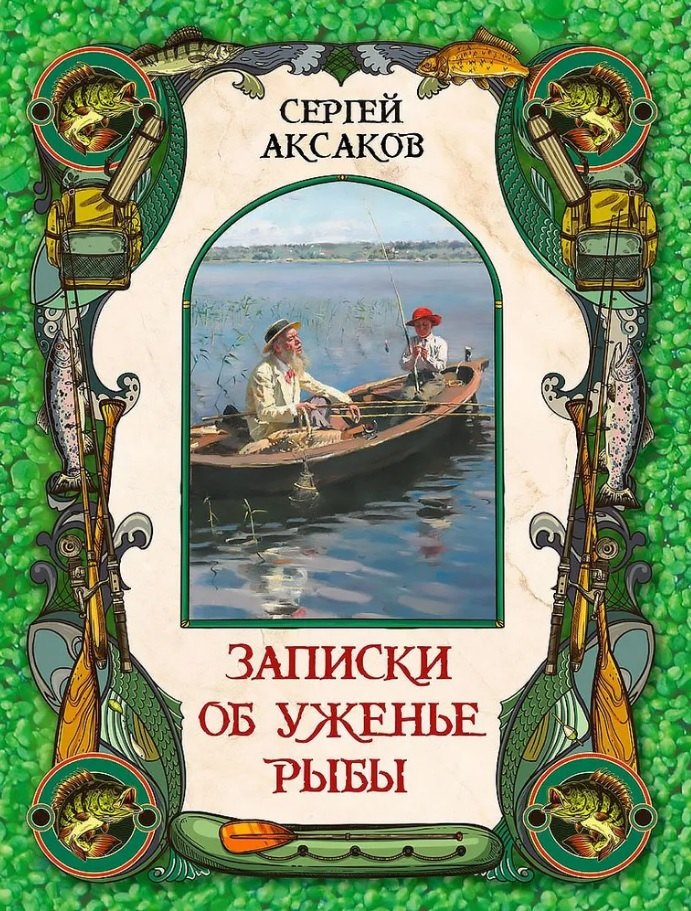 СЕРГЕЙ АКСАКОВ

ЗАПИСКИ ОБ УЖЕНЬЕ РЫБЫ